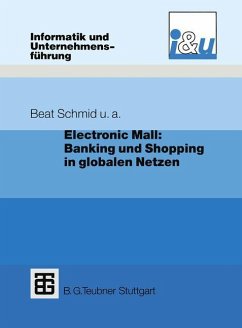 Informatik und Unternehmensführung

i&u

Beat Schmid u. a.

Electronic Mall: Banking und Shopping in globalen Netzen

B. G. Teubner Stuttgart